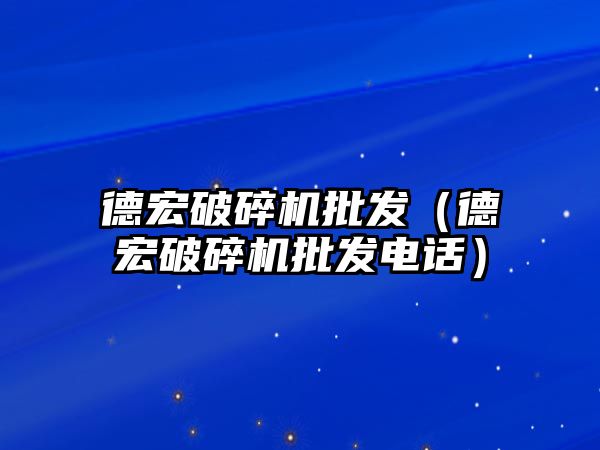 德宏破碎机批发（德宏破碎机批发电话）